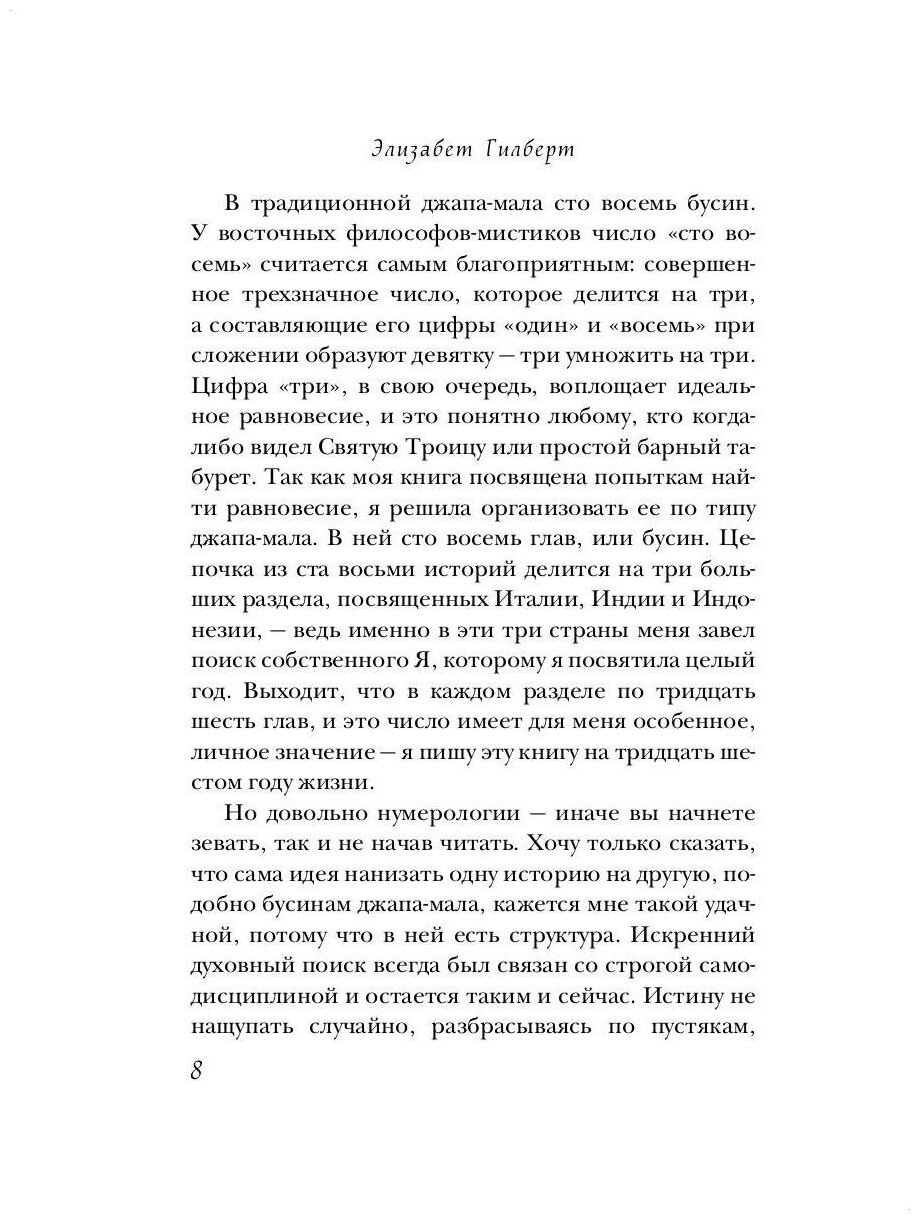 Элизабет Гилберт

В традиционной джапа-мала сто восемь бусин. У восточных философов-мистиков число «сто восемь» считается самым благоприятным: совершенное трехзначное число, которое делится на три, а составляющие его цифры «один» и «восемь» при сложении образуют девятку — три умножить на три. Цифра «три», в свою очередь, воплощает идеальное равновесие, и это понятно любому, кто когда-либо видел Святую Троицу или простой барный табурет. Так как моя книга посвящена попыткам найти равновесие, я решила организовать ее по типу джапа-мала. В ней сто восемь глав, или бусин. Цепочка из ста восьми историй делится на три больших раздела, посвященных Италии, Индии и Индонезии, — ведь именно в эти три страны меня завел поиск собственного Я, которому я посвятила целый год. Выходит, что в каждом разделе по тридцать шесть глав, и это число имеет для меня особенное, личное значение — я пишу эту книгу на тридцать шестом году жизни.

Но довольно нумерологии — иначе вы начнете зевать, так и не начав читать. Хочу только сказать, что сама идея нанизать одну историю на другую, подобно бусинам джапа-мала, кажется мне такой удачной, потому что в ней есть структура. Искренний духовный поиск всегда был связан со строгой самодисциплиной и остается таким и сейчас. Истину не нащупать случайно, разбрасываясь по пустякам,

8